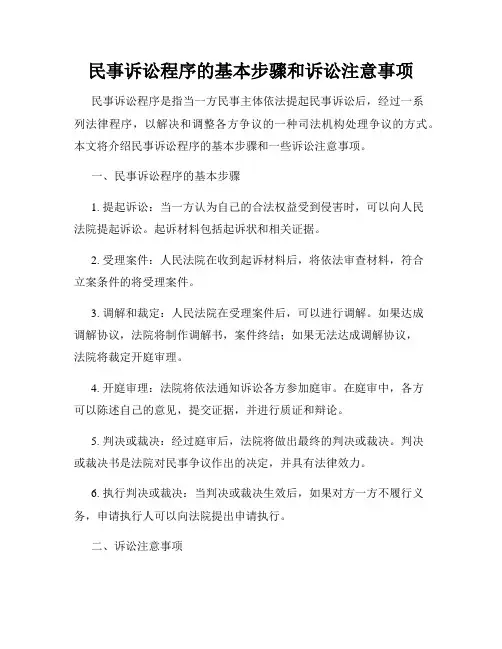 民事诉讼程序的基本步骤和诉讼注意事项

民事诉讼程序是指当一方民事主体依法提起民事诉讼后，经过一系列法律程序，以解决和调整各方争议的一种司法机构处理争议的方式。本文将介绍民事诉讼程序的基本步骤和一些诉讼注意事项。

一、民事诉讼程序的基本步骤

1. 提起诉讼：当一方认为自己的合法权益受到侵害时，可以向人民法院提起诉讼。起诉材料包括起诉状和相关证据。

2. 受理案件：人民法院在收到起诉材料后，将依法审查材料，符合立案条件的将受理案件。

3. 调解和裁定：人民法院在受理案件后，可以进行调解。如果达成调解协议，法院将制作调解书，案件终结；如果无法达成调解协议，法院将裁定开庭审理。

4. 开庭审理：法院将依法通知诉讼各方参加庭审。在庭审中，各方可以陈述自己的意见，提交证据，并进行质证和辩论。

5. 判决或裁决：经过庭审后，法院将做出最终的判决或裁决。判决或裁决书是法院对民事争议作出的决定，并具有法律效力。

6. 执行判决或裁决：当判决或裁决生效后，如果对方一方不履行义务，申请执行人可以向法院提出申请执行。

二、诉讼注意事项